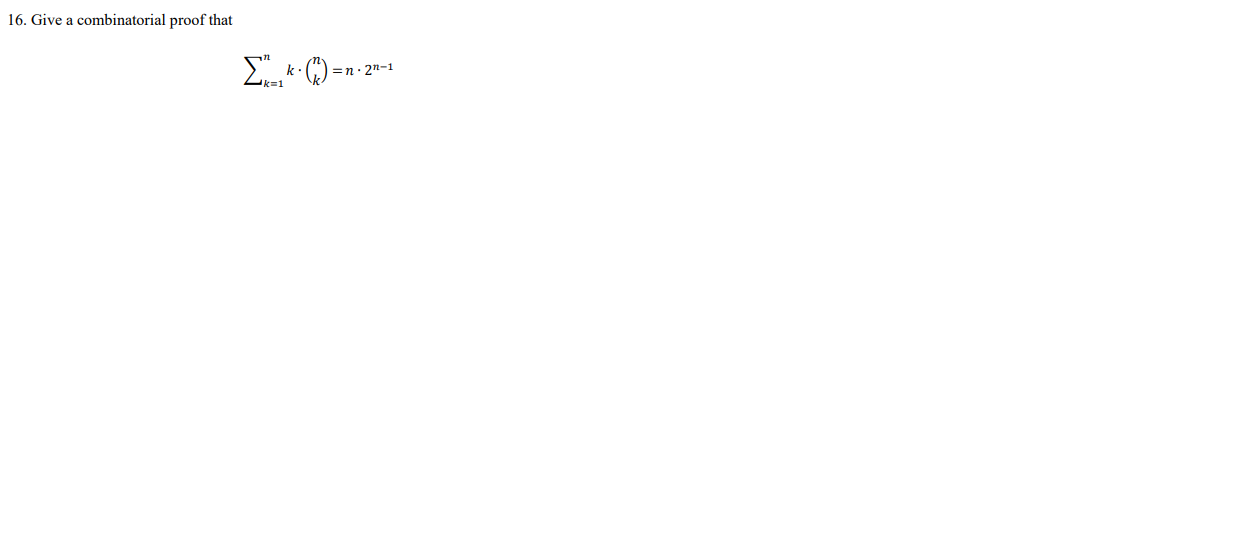 16. Give a combinatorial proof that

$\sum_{k=1}^{n} k \cdot \binom{n}{k} = n \cdot 2^{n-1}$